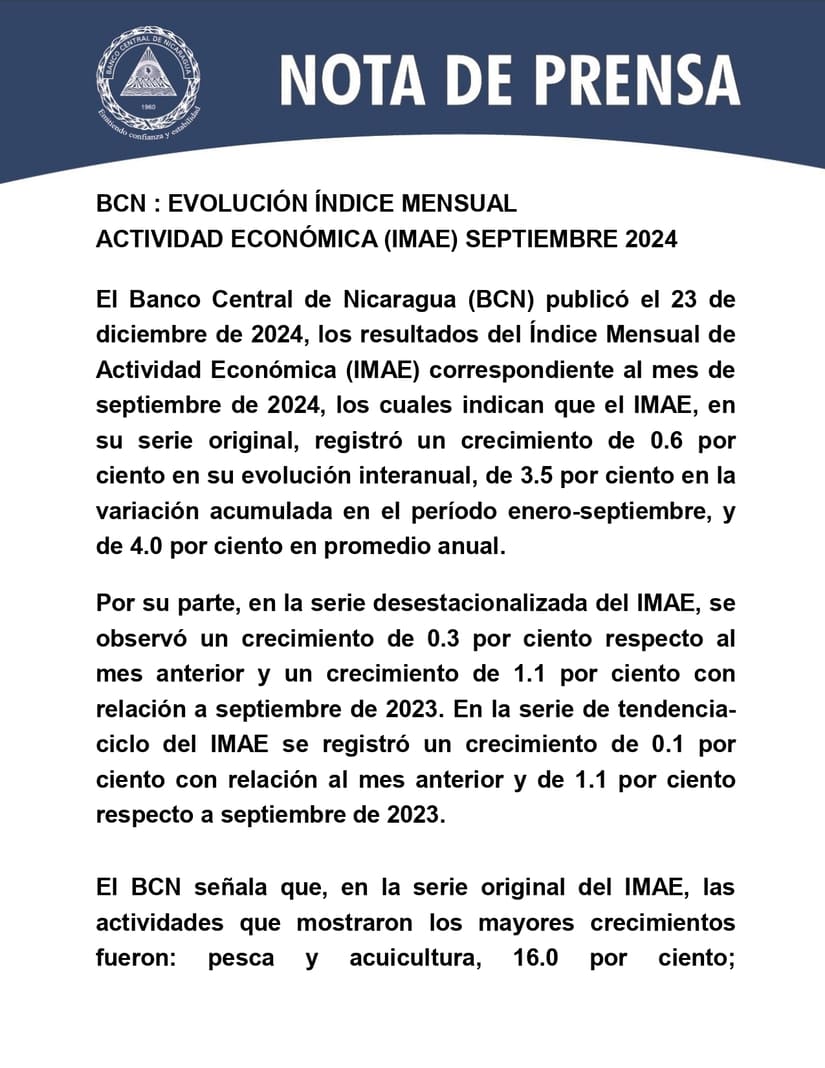 BANCO CENTRAL DE NICARAGUA
1960
Emitiendo confianza y estabilidad

NOTA DE PRENSA

BCN : EVOLUCIÓN ÍNDICE MENSUAL
ACTIVIDAD ECONÓMICA (IMAE) SEPTIEMBRE 2024

El Banco Central de Nicaragua (BCN) publicó el 23 de diciembre de 2024, los resultados del Índice Mensual de Actividad Económica (IMAE) correspondiente al mes de septiembre de 2024, los cuales indican que el IMAE, en su serie original, registró un crecimiento de 0.6 por ciento en su evolución interanual, de 3.5 por ciento en la variación acumulada en el período enero-septiembre, y de 4.0 por ciento en promedio anual.

Por su parte, en la serie desestacionalizada del IMAE, se observó un crecimiento de 0.3 por ciento respecto al mes anterior y un crecimiento de 1.1 por ciento con relación a septiembre de 2023. En la serie de tendencia-ciclo del IMAE se registró un crecimiento de 0.1 por ciento con relación al mes anterior y de 1.1 por ciento respecto a septiembre de 2023.

El BCN señala que, en la serie original del IMAE, las actividades que mostraron los mayores crecimientos fueron: pesca y acuicultura, 16.0 por ciento;